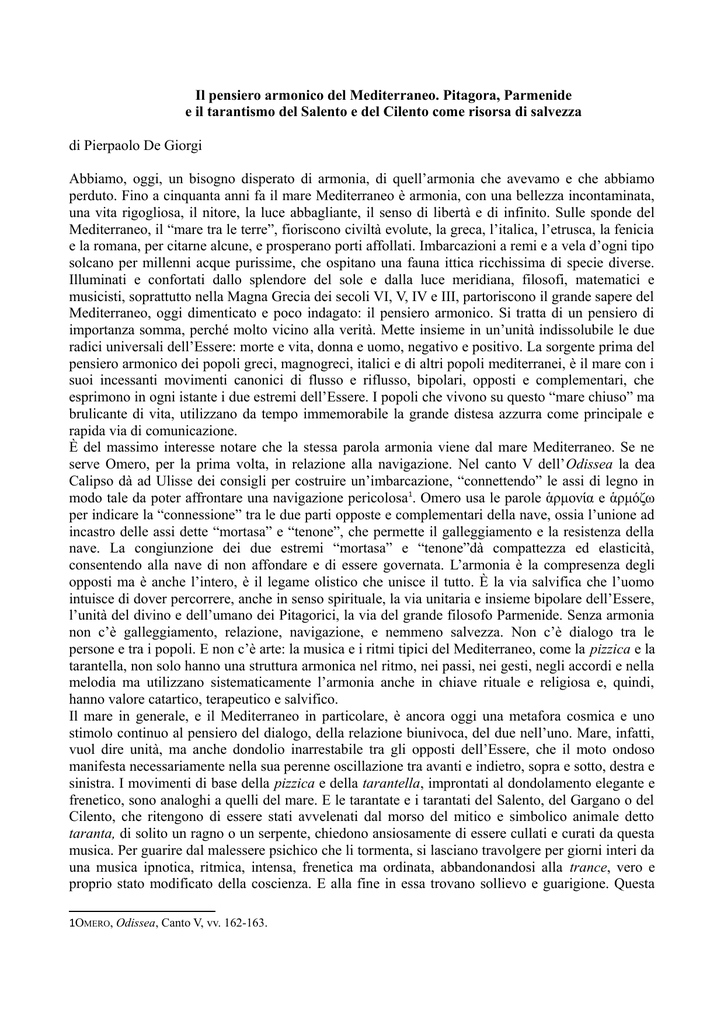 Il pensiero armonico del Mediterraneo. Pitagora, Parmenide e il tarantismo del Salento e del Cilento come risorsa di salvezza

di Pierpaolo De Giorgi

Abbiamo, oggi, un bisogno disperato di armonia, di quell'armonia che avevamo e che abbiamo perduto. Fino a cinquanta anni fa il mare Mediterraneo è armonia, con una bellezza incontaminata, una vita rigogliosa, il nitore, la luce abbagliante, il senso di libertà e di infinito. Sulle sponde del Mediterraneo, il "mare tra le terre", fioriscono civiltà evolute, la greca, l'italica, l'etrusca, la fenicia e la romana, per citarne alcune, e prosperano porti affollati. Imbarcazioni a remi e a vela d'ogni tipo solcano per millenni acque purissime, che ospitano una fauna ittica ricchissima di specie diverse. Illuminati e confortati dallo splendore del sole e dalla luce meridiana, filosofi, matematici e musicisti, soprattutto nella Magna Grecia dei secoli VI, V, IV e III, partoriscono il grande sapere del Mediterraneo, oggi dimenticato e poco indagato: il pensiero armonico. Si tratta di un pensiero di importanza somma, perché molto vicino alla verità. Mette insieme in un'unità indissolubile le due radici universali dell'Essere: morte e vita, donna e uomo, negativo e positivo. La sorgente prima del pensiero armonico dei popoli greci, magnogreci, italici e di altri popoli mediterranei, è il mare con i suoi incessanti movimenti canonici di flusso e riflusso, bipolari, opposti e complementari, che esprimono in ogni istante i due estremi dell'Essere. I popoli che vivono su questo "mare chiuso" ma brulicante di vita, utilizzano da tempo immemorabile la grande distesa azzurra come principale e rapida via di comunicazione.
È del massimo interesse notare che la stessa parola armonia viene dal mare Mediterraneo. Se ne serve Omero, per la prima volta, in relazione alla navigazione. Nel canto V dell'Odissea la dea Calipso dà ad Ulisse dei consigli per costruire un'imbarcazione, "connettendo" le assi di legno in modo tale da poter affrontare una navigazione pericolosa$^1$. Omero usa le parole ἁρμονία e ἁρμόζω per indicare la "connessione" tra le due parti opposte e complementari della nave, ossia l'unione ad incastro delle assi dette "mortasa" e "tenone", che permette il galleggiamento e la resistenza della nave. La congiunzione dei due estremi "mortasa" e "tenone"dà compattezza ed elasticità, consentendo alla nave di non affondare e di essere governata. L'armonia è la compresenza degli opposti ma è anche l'intero, è il legame olistico che unisce il tutto. È la via salvifica che l'uomo intuisce di dover percorrere, anche in senso spirituale, la via unitaria e insieme bipolare dell'Essere, l'unità del divino e dell'umano dei Pitagorici, la via del grande filosofo Parmenide. Senza armonia non c'è galleggiamento, relazione, navigazione, e nemmeno salvezza. Non c'è dialogo tra le persone e tra i popoli. E non c'è arte: la musica e i ritmi tipici del Mediterraneo, come la pizzica e la tarantella, non solo hanno una struttura armonica nel ritmo, nei passi, nei gesti, negli accordi e nella melodia ma utilizzano sistematicamente l'armonia anche in chiave rituale e religiosa e, quindi, hanno valore catartico, terapeutico e salvifico.
Il mare in generale, e il Mediterraneo in particolare, è ancora oggi una metafora cosmica e uno stimolo continuo al pensiero del dialogo, della relazione biunivoca, del due nell'uno. Mare, infatti, vuol dire unità, ma anche dondolio inarrestabile tra gli opposti dell'Essere, che il moto ondoso manifesta necessariamente nella sua perenne oscillazione tra avanti e indietro, sopra e sotto, destra e sinistra. I movimenti di base della pizzica e della tarantella, improntati al dondolamento elegante e frenetico, sono analoghi a quelli del mare. E le tarantate e i tarantati del Salento, del Gargano o del Cilento, che ritengono di essere stati avvelenati dal morso del mitico e simbolico animale detto taranta, di solito un ragno o un serpente, chiedono ansiosamente di essere cullati e curati da questa musica. Per guarire dal malessere psichico che li tormenta, si lasciano travolgere per giorni interi da una musica ipnotica, ritmica, intensa, frenetica ma ordinata, abbandonandosi alla trance, vero e proprio stato modificato della coscienza. E alla fine in essa trovano sollievo e guarigione. Questa

1OMERO, Odissea, Canto V, vv. 162-163.